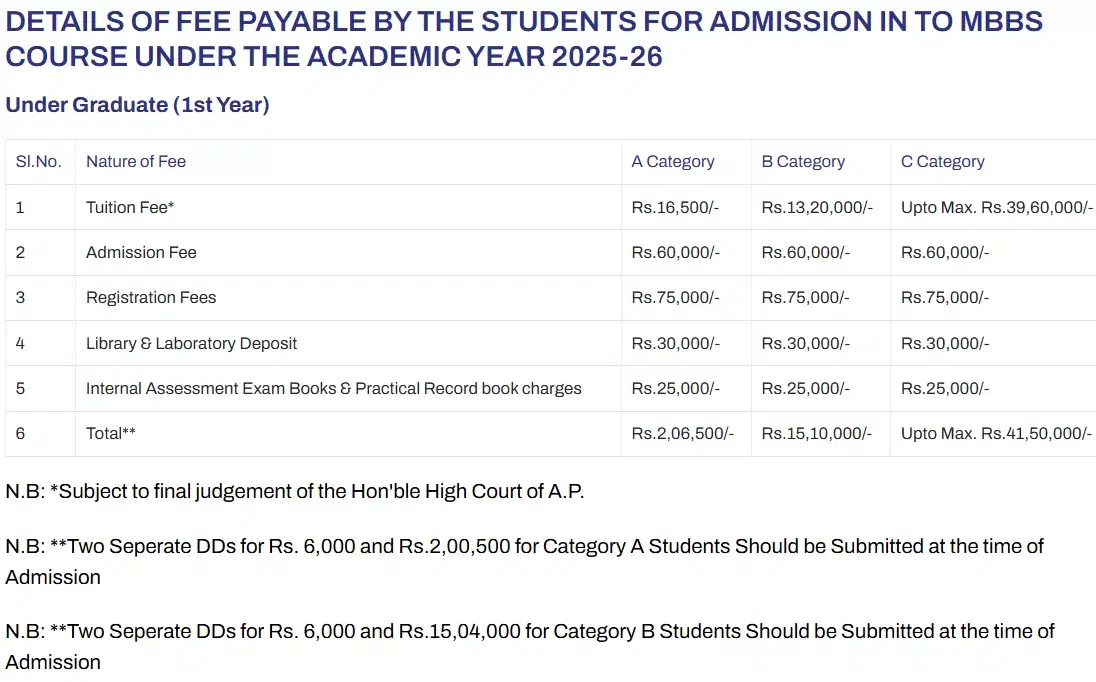 DETAILS OF FEE PAYABLE BY THE STUDENTS FOR ADMISSION IN TO MBBS COURSE UNDER THE ACADEMIC YEAR 2025-26

Under Graduate (1st Year)

| Sl.No. | Nature of Fee | A Category | B Category | C Category |
|---|---|---|---|---|
| 1 | Tuition Fee* | Rs.16,500/- | Rs.13,20,000/- | Upto Max. Rs.39,60,000/- |
| 2 | Admission Fee | Rs.60,000/- | Rs.60,000/- | Rs.60,000/- |
| 3 | Registration Fees | Rs.75,000/- | Rs.75,000/- | Rs.75,000/- |
| 4 | Library & Laboratory Deposit | Rs.30,000/- | Rs.30,000/- | Rs.30,000/- |
| 5 | Internal Assessment Exam Books & Practical Record book charges | Rs.25,000/- | Rs.25,000/- | Rs.25,000/- |
| 6 | Total** | Rs.2,06,500/- | Rs.15,10,000/- | Upto Max. Rs.41,50,000/- |

N.B: *Subject to final judgement of the Hon'ble High Court of A.P.

N.B: **Two Seperate DDs for Rs. 6,000 and Rs.2,00,500 for Category A Students Should be Submitted at the time of Admission

N.B: **Two Seperate DDs for Rs. 6,000 and Rs.15,04,000 for Category B Students Should be Submitted at the time of Admission